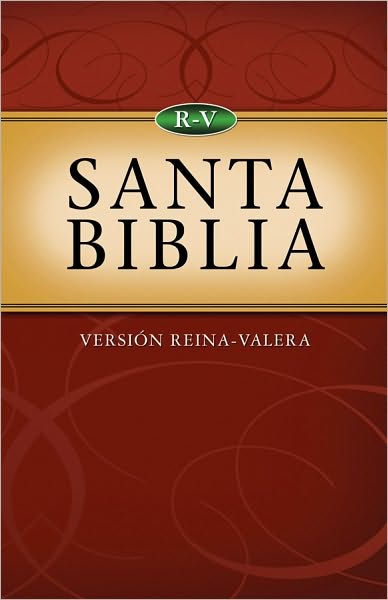 R-V

SANTA BIBLIA

VERSIÓN REINA-VALERA